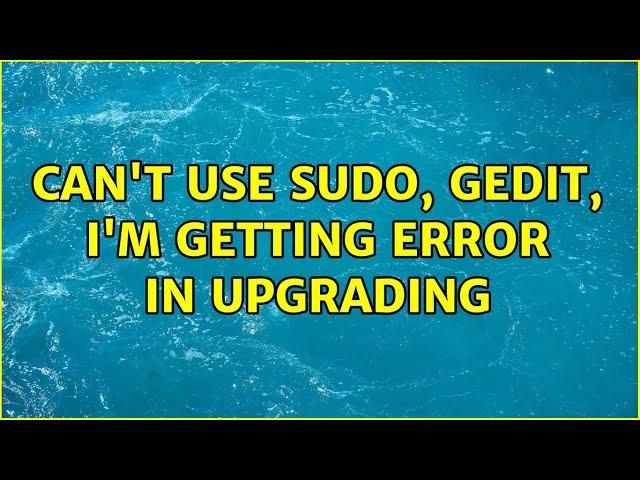 CAN'T USE SUDO, GEDIT, I'M GETTING ERROR IN UPGRADING